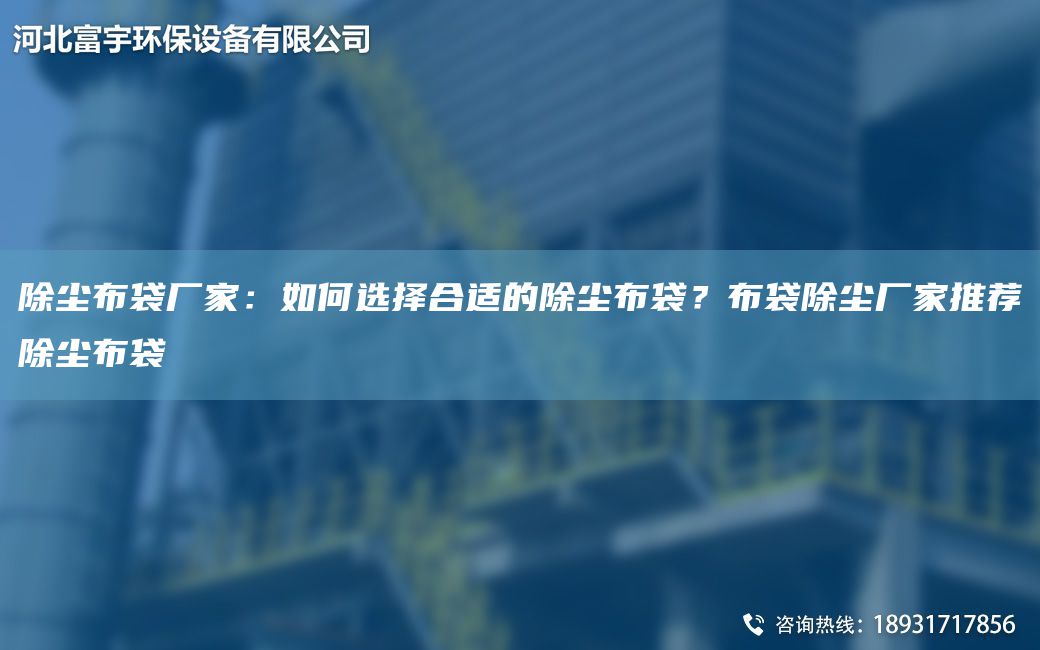 河北富宇环保设备有限公司

除尘布袋厂家：如何选择合适的除尘布袋？布袋除尘厂家推荐除尘布袋

咨询热线：18931717856